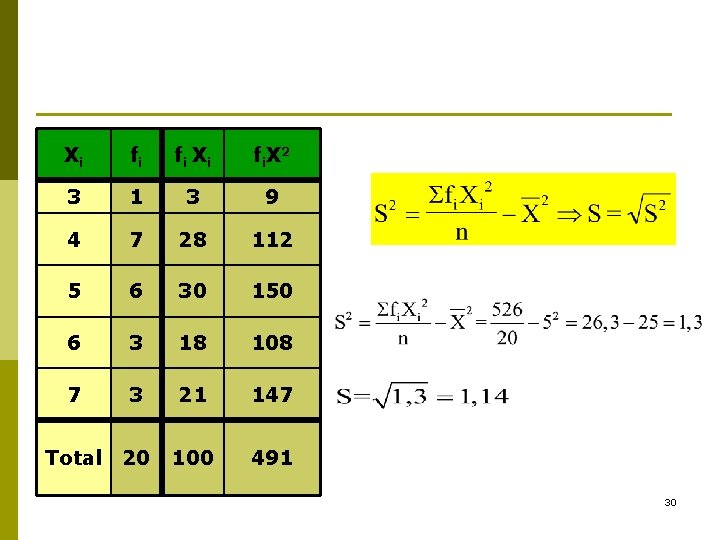 | $X_i$ | $f_i$ | $f_i X_i$ | $f_i X^2$ |
|---|---|---|---|
| 3 | 1 | 3 | 9 |
| 4 | 7 | 28 | 112 |
| 5 | 6 | 30 | 150 |
| 6 | 3 | 18 | 108 |
| 7 | 3 | 21 | 147 |
| Total | 20 | 100 | 491 |

$S^2 = \frac{\Sigma f_i X_i^2}{n} - \overline{X}^2 \Rightarrow S = \sqrt{S^2}$

$S^2 = \frac{\Sigma f_i X_i^2}{n} - \overline{X}^2 = \frac{526}{20} - 5^2 = 26,3 - 25 = 1,3$

$S = \sqrt{1,3} = 1,14$

30